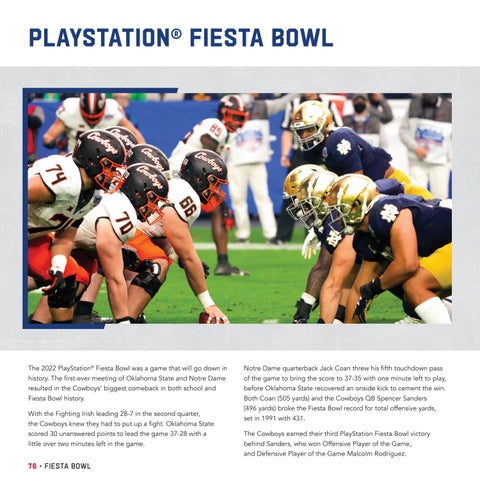 PLAYSTATION® FIESTA BOWL

Cowboys Cowboys Cowboys Cowboys Cowboys

74 70 66 85

The 2022 PlayStation® Fiesta Bowl was a game that will go down in history. The first-ever meeting of Oklahoma State and Notre Dame resulted in the Cowboys' biggest comeback in both school and Fiesta Bowl history.

With the Fighting Irish leading 28-7 in the second quarter, the Cowboys knew they had to put up a fight. Oklahoma State scored 30 unanswered points to lead the game 37-28 with a little over two minutes left in the game.

Notre Dame quarterback Jack Coan threw his fifth touchdown pass of the game to bring the score to 37-35 with one minute left to play, before Oklahoma State recovered an onside kick to cement the win. Both Coan (505 yards) and the Cowboys QB Spencer Sanders (496 yards) broke the Fiesta Bowl record for total offensive yards, set in 1991 with 431.

The Cowboys earned their third PlayStation Fiesta Bowl victory behind Sanders, who won Offensive Player of the Game, and Defensive Player of the Game Malcolm Rodriguez.

76 • FIESTA BOWL